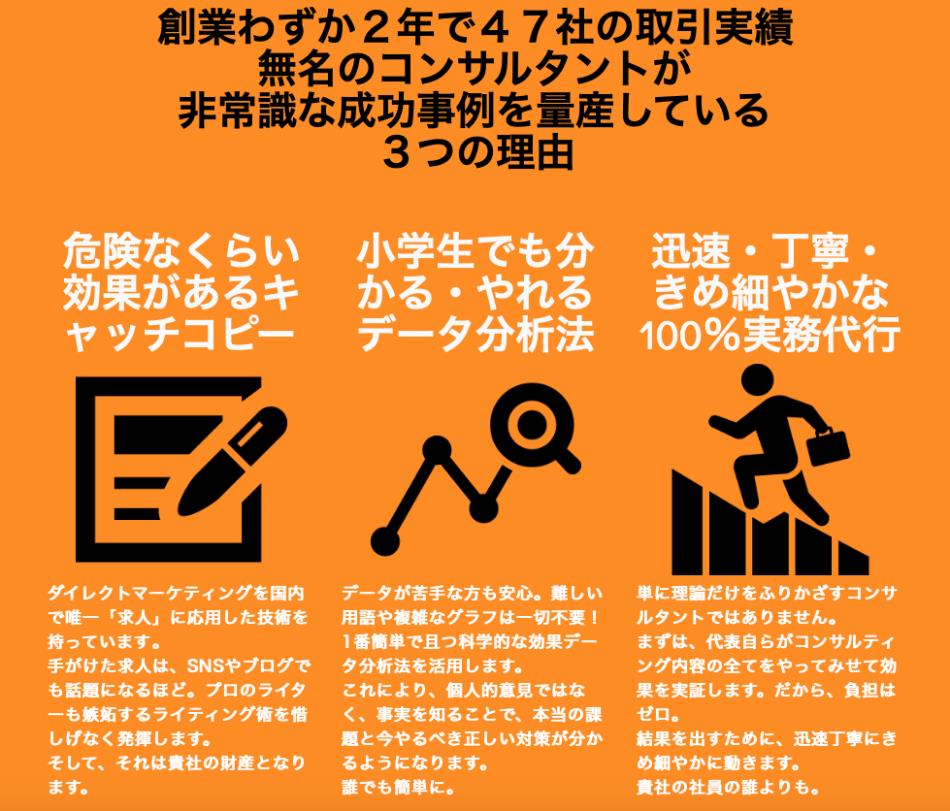 創業わずか２年で４７社の取引実績
無名のコンサルタントが
非常識な成功事例を量産している
３つの理由

危険なくらい効果があるキャッチコピー

ダイレクトマーケティングを国内で唯一「求人」に応用した技術を持っています。
手がけた求人は、SNSやブログでも話題になるほど。プロのライターも嫉妬するライティング術を惜しげなく発揮します。
そして、それは貴社の財産となります。

小学生でも分かる・やれるデータ分析法

データが苦手な方も安心。難しい用語や複雑なグラフは一切不要！
1番簡単で且つ科学的な効果データ分析法を活用します。
これにより、個人的意見ではなく、事実を知ることで、本当の課題と今やるべき正しい対策が分かるようになります。
誰でも簡単に。

迅速・丁寧・きめ細やかな100％実務代行

単に理論だけをふりかざすコンサルタントではありません。
まずは、代表自らがコンサルティング内容の全てをやってみせて効果を実証します。だから、負担はゼロ。
結果を出すために、迅速丁寧にきめ細やかに動きます。
貴社の社員の誰よりも。